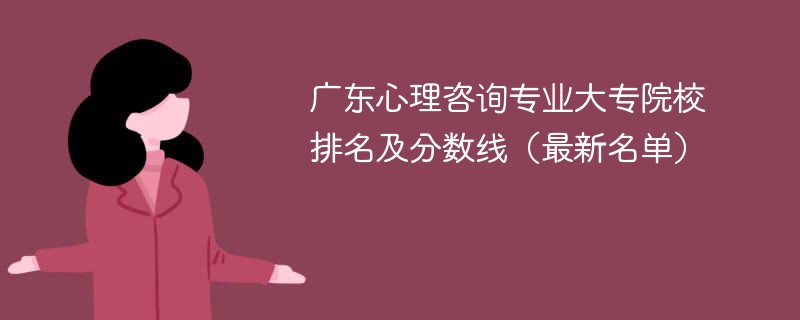 广东心理咨询专业大专院校排名及分数线（最新名单）